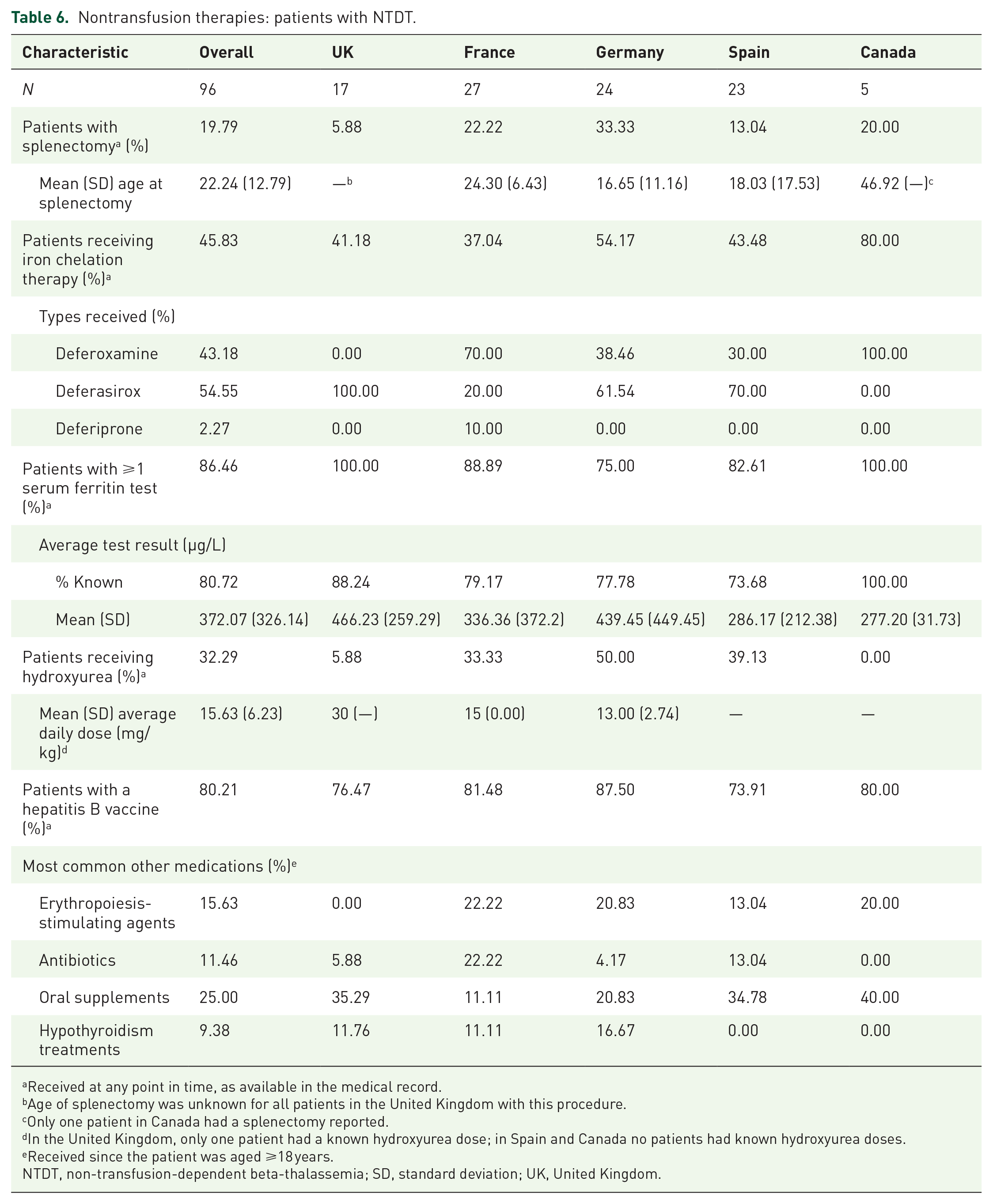 Table 6. Nontransfusion therapies: patients with NTDT.

| Characteristic | Overall | UK | France | Germany | Spain | Canada |
|---|---|---|---|---|---|---|
| N | 96 | 17 | 27 | 24 | 23 | 5 |
| Patients with splenectomy$^{a}$ (%) | 19.79 | 5.88 | 22.22 | 33.33 | 13.04 | 20.00 |
| Mean (SD) age at splenectomy | 22.24 (12.79) | —$^{b}$ | 24.30 (6.43) | 16.65 (11.16) | 18.03 (17.53) | 46.92 (—)$^{c}$ |
| Patients receiving iron chelation therapy (%)$^{a}$ | 45.83 | 41.18 | 37.04 | 54.17 | 43.48 | 80.00 |
| Types received (%) | | | | | | |
| Deferoxamine | 43.18 | 0.00 | 70.00 | 38.46 | 30.00 | 100.00 |
| Deferasirox | 54.55 | 100.00 | 20.00 | 61.54 | 70.00 | 0.00 |
| Deferiprone | 2.27 | 0.00 | 10.00 | 0.00 | 0.00 | 0.00 |
| Patients with ⩾1 serum ferritin test (%)$^{a}$ | 86.46 | 100.00 | 88.89 | 75.00 | 82.61 | 100.00 |
| Average test result (μg/L) | | | | | | |
| % Known | 80.72 | 88.24 | 79.17 | 77.78 | 73.68 | 100.00 |
| Mean (SD) | 372.07 (326.14) | 466.23 (259.29) | 336.36 (372.2) | 439.45 (449.45) | 286.17 (212.38) | 277.20 (31.73) |
| Patients receiving hydroxyurea (%)$^{a}$ | 32.29 | 5.88 | 33.33 | 50.00 | 39.13 | 0.00 |
| Mean (SD) average daily dose (mg/kg)$^{d}$ | 15.63 (6.23) | 30 (—) | 15 (0.00) | 13.00 (2.74) | — | — |
| Patients with a hepatitis B vaccine (%)$^{a}$ | 80.21 | 76.47 | 81.48 | 87.50 | 73.91 | 80.00 |
| Most common other medications (%)$^{e}$ | | | | | | |
| Erythropoiesis-stimulating agents | 15.63 | 0.00 | 22.22 | 20.83 | 13.04 | 20.00 |
| Antibiotics | 11.46 | 5.88 | 22.22 | 4.17 | 13.04 | 0.00 |
| Oral supplements | 25.00 | 35.29 | 11.11 | 20.83 | 34.78 | 40.00 |
| Hypothyroidism treatments | 9.38 | 11.76 | 11.11 | 16.67 | 0.00 | 0.00 |

$^{a}$Received at any point in time, as available in the medical record.
$^{b}$Age of splenectomy was unknown for all patients in the United Kingdom with this procedure.
$^{c}$Only one patient in Canada had a splenectomy reported.
$^{d}$In the United Kingdom, only one patient had a known hydroxyurea dose; in Spain and Canada no patients had known hydroxyurea doses.
$^{e}$Received since the patient was aged ⩾18 years.
NTDT, non-transfusion-dependent beta-thalassemia; SD, standard deviation; UK, United Kingdom.